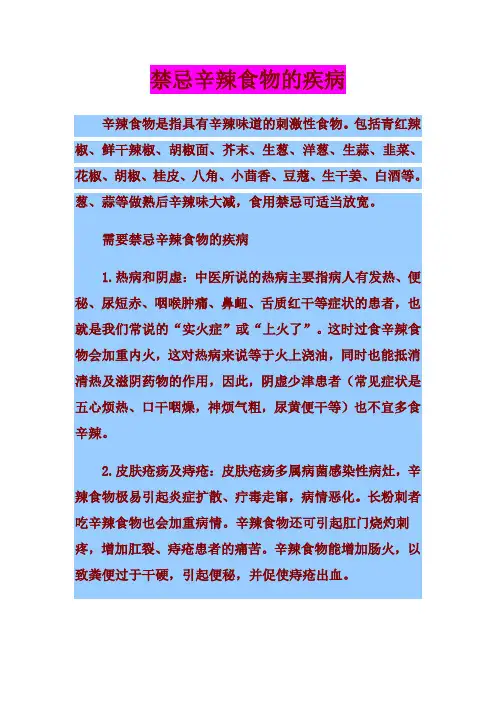 禁忌辛辣食物的疾病

辛辣食物是指具有辛辣味道的刺激性食物。包括青红辣椒、鲜干辣椒、胡椒面、芥末、生葱、洋葱、生蒜、韭菜、花椒、胡椒、桂皮、八角、小茴香、豆蔻、生干姜、白酒等。葱、蒜等做熟后辛辣味大减，食用禁忌可适当放宽。

需要禁忌辛辣食物的疾病

1.热病和阴虚：中医所说的热病主要指病人有发热、便秘、尿短赤、咽喉肿痛、鼻衄、舌质红干等症状的患者，也就是我们常说的“实火症”或“上火了”。这时过食辛辣食物会加重内火，这对热病来说等于火上浇油，同时也能抵消清热及滋阴药物的作用，因此，阴虚少津患者（常见症状是五心烦热、口干咽燥，神烦气粗，尿黄便干等）也不宜多食辛辣。

2.皮肤疮疡及痔疮：皮肤疮疡多属病菌感染性病灶，辛辣食物极易引起炎症扩散、疔毒走窜，病情恶化。长粉刺者吃辛辣食物也会加重病情。辛辣食物还可引起肛门烧灼刺疼，增加肛裂、痔疮患者的痛苦。辛辣食物能增加肠火，以致粪便过于干硬，引起便秘，并促使痔疮出血。